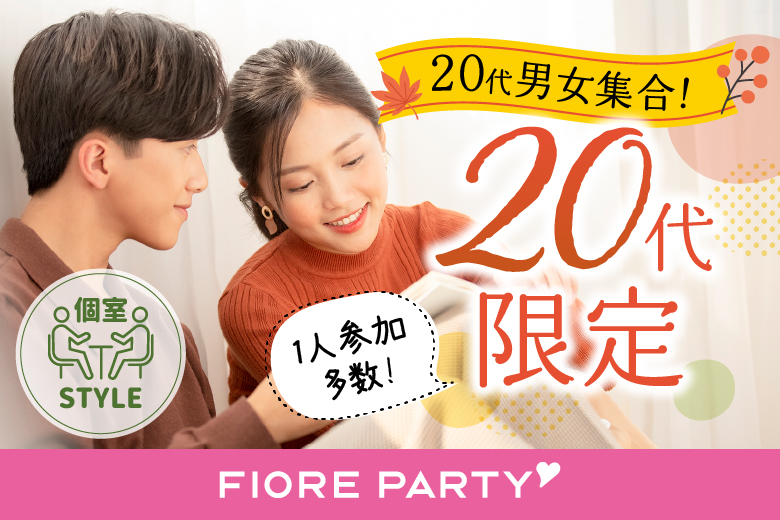 20代男女集合!

20代限定

個室 STYLE

1人参加多数!

FIORE PARTY